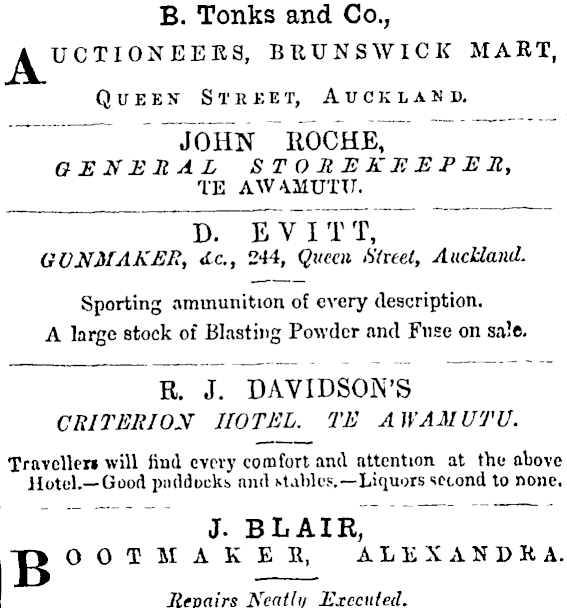 B. Tonks and Co.,

AUCTIONEERS, BRUNSWICK MART, QUEEN STREET, AUCKLAND.

JOHN ROCHE,
GENERAL STOREKEEPER,
TE AWAMUTU.

D. EVITT,
GUNMAKER, &c., 244, Queen Street, Auckland.

Sporting ammunition of every description.
A large stock of Blasting Powder and Fuse on sale.

R. J. DAVIDSON'S
CRITERION HOTEL. TE AWAMUTU.

Travellers will find every comfort and attention at the above Hotel.—Good paddocks and stables.—Liquors second to none.

J. BLAIR,
BOOTMAKER, ALEXANDRA.

Repairs Neatly Executed.